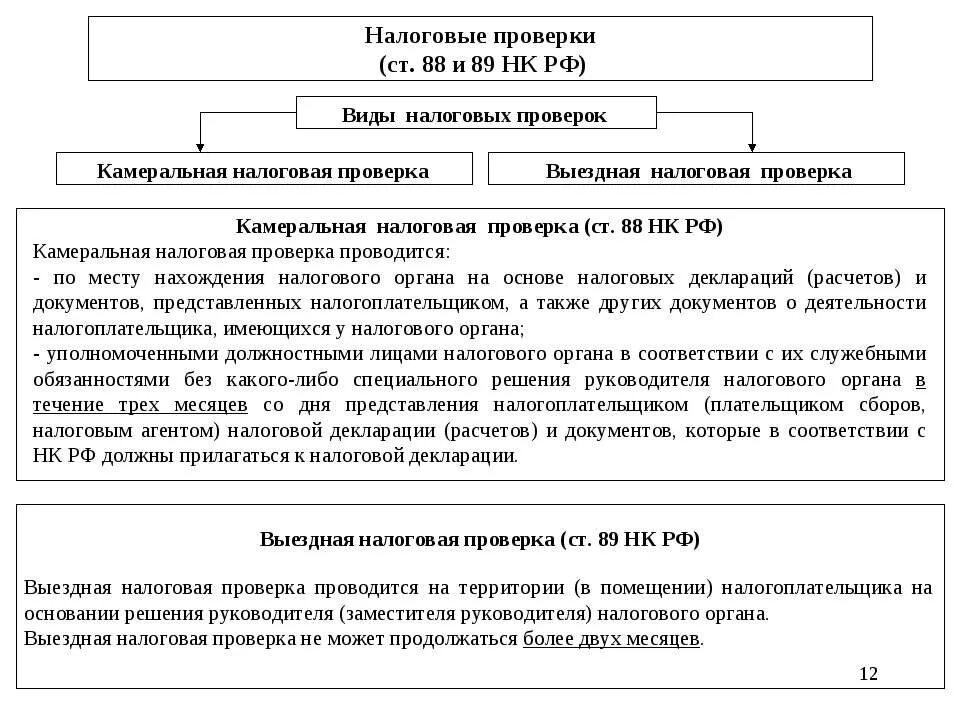 Налоговые проверки
(ст. 88 и 89 НК РФ)

Виды налоговых проверок

Камеральная налоговая проверка

Выездная налоговая проверка

Камеральная налоговая проверка (ст. 88 НК РФ)

Камеральная налоговая проверка проводится:

- по месту нахождения налогового органа на основе налоговых деклараций (расчетов) и документов, представленных налогоплательщиком, а также других документов о деятельности налогоплательщика, имеющихся у налогового органа;

- уполномоченными должностными лицами налогового органа в соответствии с их служебными обязанностями без какого-либо специального решения руководителя налогового органа в течение трех месяцев со дня представления налогоплательщиком (плательщиком сборов, налоговым агентом) налоговой декларации (расчетов) и документов, которые в соответствии с НК РФ должны прилагаться к налоговой декларации.

Выездная налоговая проверка (ст. 89 НК РФ)

Выездная налоговая проверка проводится на территории (в помещении) налогоплательщика на основании решения руководителя (заместителя руководителя) налогового органа.

Выездная налоговая проверка не может продолжаться более двух месяцев.

12